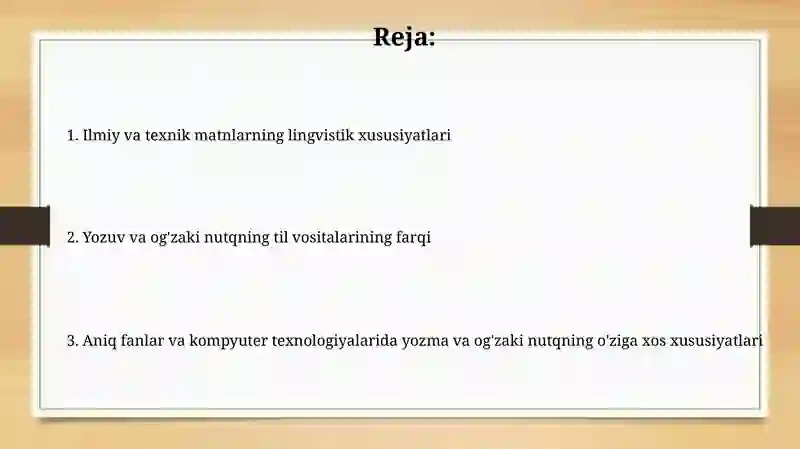 Reja:

1. Ilmiy va texnik matnlarning lingvistik xususiyatlari

2. Yozuv va og'zaki nutqning til vositalarining farqi

3. Aniq fanlar va kompyuter texnologiyalarida yozma va og'zaki nutqning o'ziga xos xususiyatlari